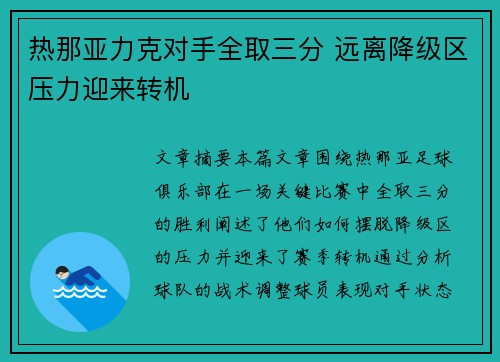 热那亚力克对手全取三分 远离降级区压力迎来转机

文章摘要本篇文章围绕热那亚足球俱乐部在一场关键比赛中全取三分的胜利阐述了他们如何摆脱降级区的压力并迎来了赛季转机通过分析球队的战术调整球员表现对手状态